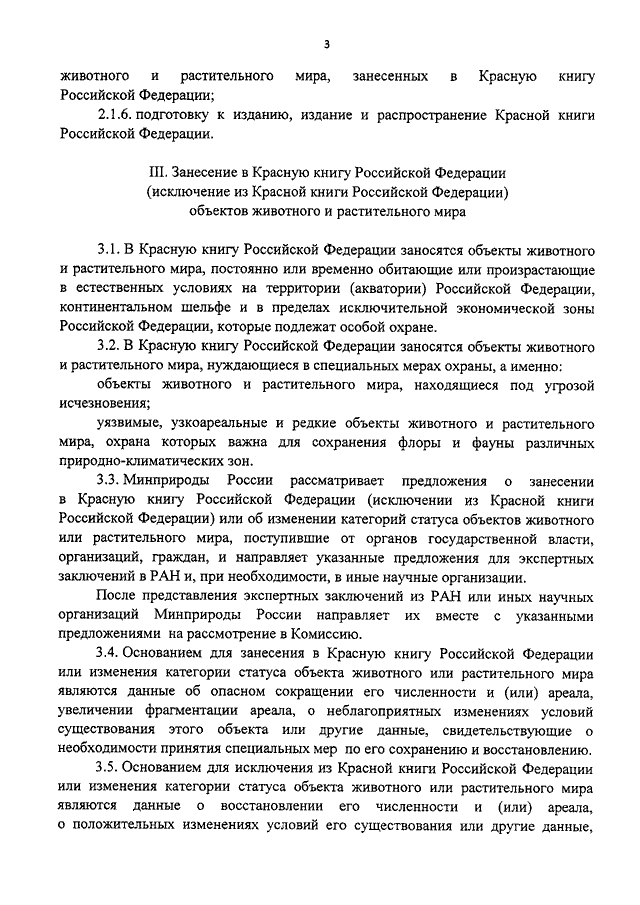 3

животного и растительного мира, занесенных в Красную книгу Российской Федерации;

2.1.6. подготовку к изданию, издание и распространение Красной книги Российской Федерации.

III. Занесение в Красную книгу Российской Федерации (исключение из Красной книги Российской Федерации) объектов животного и растительного мира

3.1. В Красную книгу Российской Федерации заносятся объекты животного и растительного мира, постоянно или временно обитающие или произрастающие в естественных условиях на территории (акватории) Российской Федерации, континентальном шельфе и в пределах исключительной экономической зоны Российской Федерации, которые подлежат особой охране.

3.2. В Красную книгу Российской Федерации заносятся объекты животного и растительного мира, нуждающиеся в специальных мерах охраны, а именно:

объекты животного и растительного мира, находящиеся под угрозой исчезновения;

уязвимые, узкоареальные и редкие объекты животного и растительного мира, охрана которых важна для сохранения флоры и фауны различных природно-климатических зон.

3.3. Минприроды России рассматривает предложения о занесении в Красную книгу Российской Федерации (исключении из Красной книги Российской Федерации) или об изменении категорий статуса объектов животного или растительного мира, поступившие от органов государственной власти, организаций, граждан, и направляет указанные предложения для экспертных заключений в РАН и, при необходимости, в иные научные организации.

После представления экспертных заключений из РАН или иных научных организаций Минприроды России направляет их вместе с указанными предложениями на рассмотрение в Комиссию.

3.4. Основанием для занесения в Красную книгу Российской Федерации или изменения категории статуса объекта животного или растительного мира являются данные об опасном сокращении его численности и (или) ареала, увеличении фрагментации ареала, о неблагоприятных изменениях условий существования этого объекта или другие данные, свидетельствующие о необходимости принятия специальных мер по его сохранению и восстановлению.

3.5. Основанием для исключения из Красной книги Российской Федерации или изменения категории статуса объекта животного или растительного мира являются данные о восстановлении его численности и (или) ареала, о положительных изменениях условий его существования или другие данные,